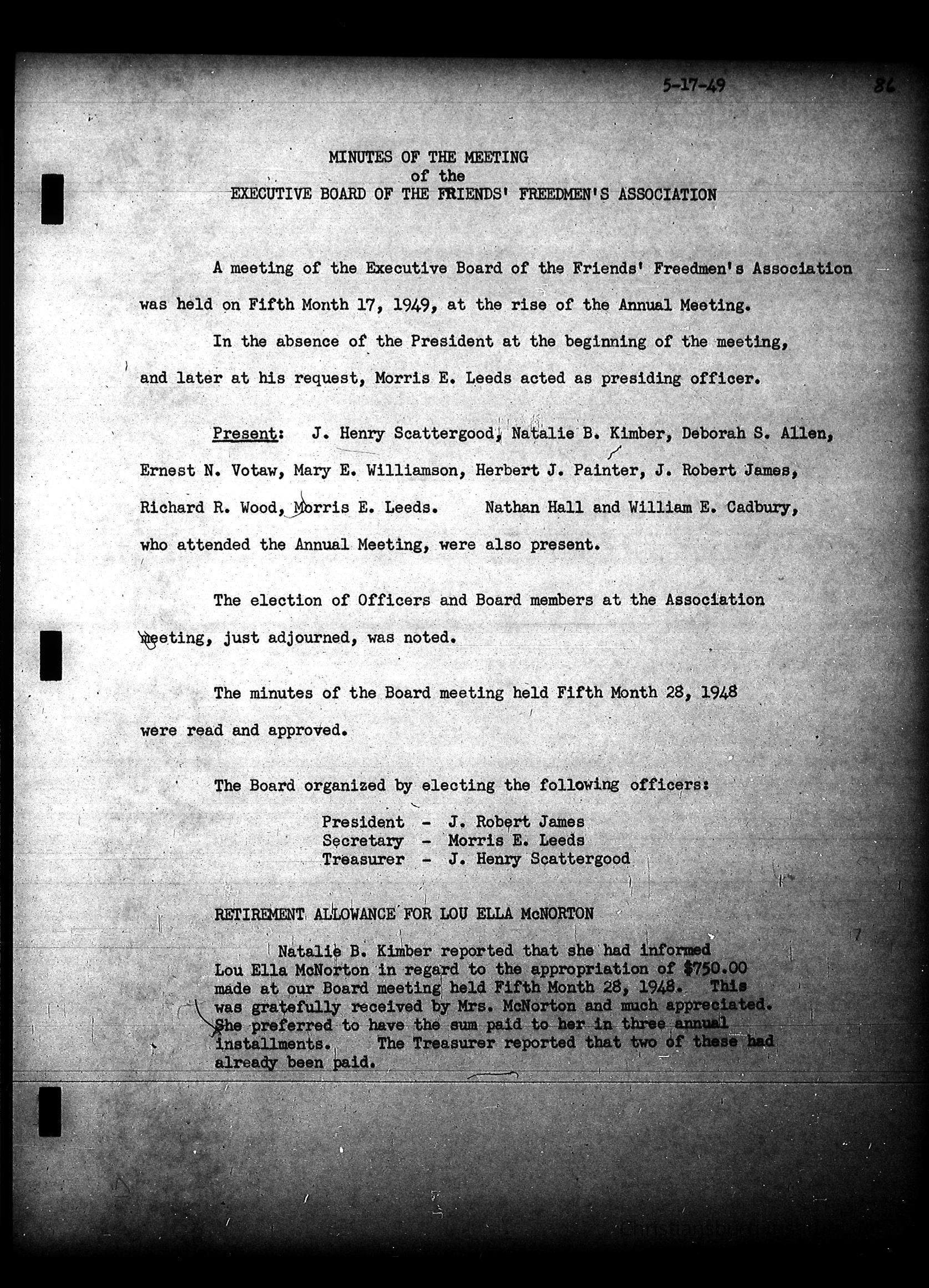 5-17-49

86

MINUTES OF THE MEETING
of the
EXECUTIVE BOARD OF THE FRIENDS' FREEDMEN'S ASSOCIATION

A meeting of the Executive Board of the Friends' Freedmen's Association was held on Fifth Month 17, 1949, at the rise of the Annual Meeting.

In the absence of the President at the beginning of the meeting, and later at his request, Morris E. Leeds acted as presiding officer.

Present: J. Henry Scattergood, Natalie B. Kimber, Deborah S. Allen, Ernest N. Votaw, Mary E. Williamson, Herbert J. Painter, J. Robert James, Richard R. Wood, Morris E. Leeds. Nathan Hall and William E. Cadbury, who attended the Annual Meeting, were also present.

The election of Officers and Board members at the Association meeting, just adjourned, was noted.

The minutes of the Board meeting held Fifth Month 28, 1948 were read and approved.

The Board organized by electing the following officers:

President - J. Robert James
Secretary - Morris E. Leeds
Treasurer - J. Henry Scattergood

RETIREMENT ALLOWANCE FOR LOU ELLA McNORTON

Natalie B. Kimber reported that she had informed Lou Ella McNorton in regard to the appropriation of $750.00 made at our Board meeting held Fifth Month 28, 1948. This was gratefully received by Mrs. McNorton and much appreciated. She preferred to have the sum paid to her in three annual installments. The Treasurer reported that two of these had already been paid.